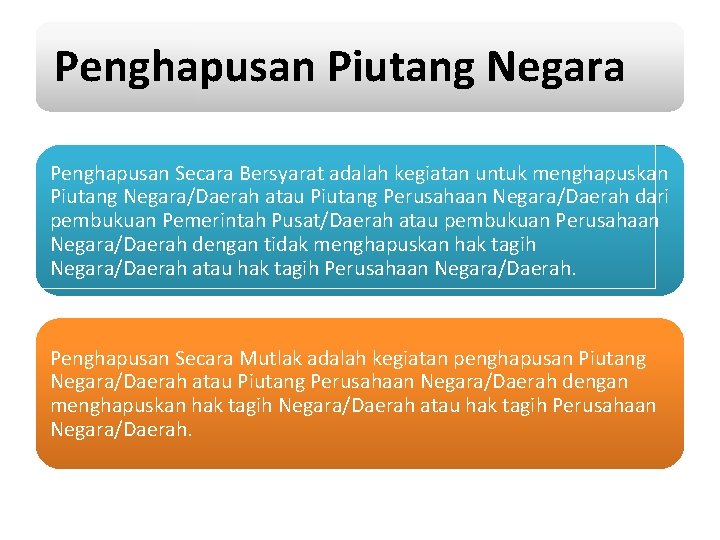 Penghapusan Piutang Negara

Penghapusan Secara Bersyarat adalah kegiatan untuk menghapuskan Piutang Negara/Daerah atau Piutang Perusahaan Negara/Daerah dari pembukuan Pemerintah Pusat/Daerah atau pembukuan Perusahaan Negara/Daerah dengan tidak menghapuskan hak tagih Negara/Daerah atau hak tagih Perusahaan Negara/Daerah.

Penghapusan Secara Mutlak adalah kegiatan penghapusan Piutang Negara/Daerah atau Piutang Perusahaan Negara/Daerah dengan menghapuskan hak tagih Negara/Daerah atau hak tagih Perusahaan Negara/Daerah.